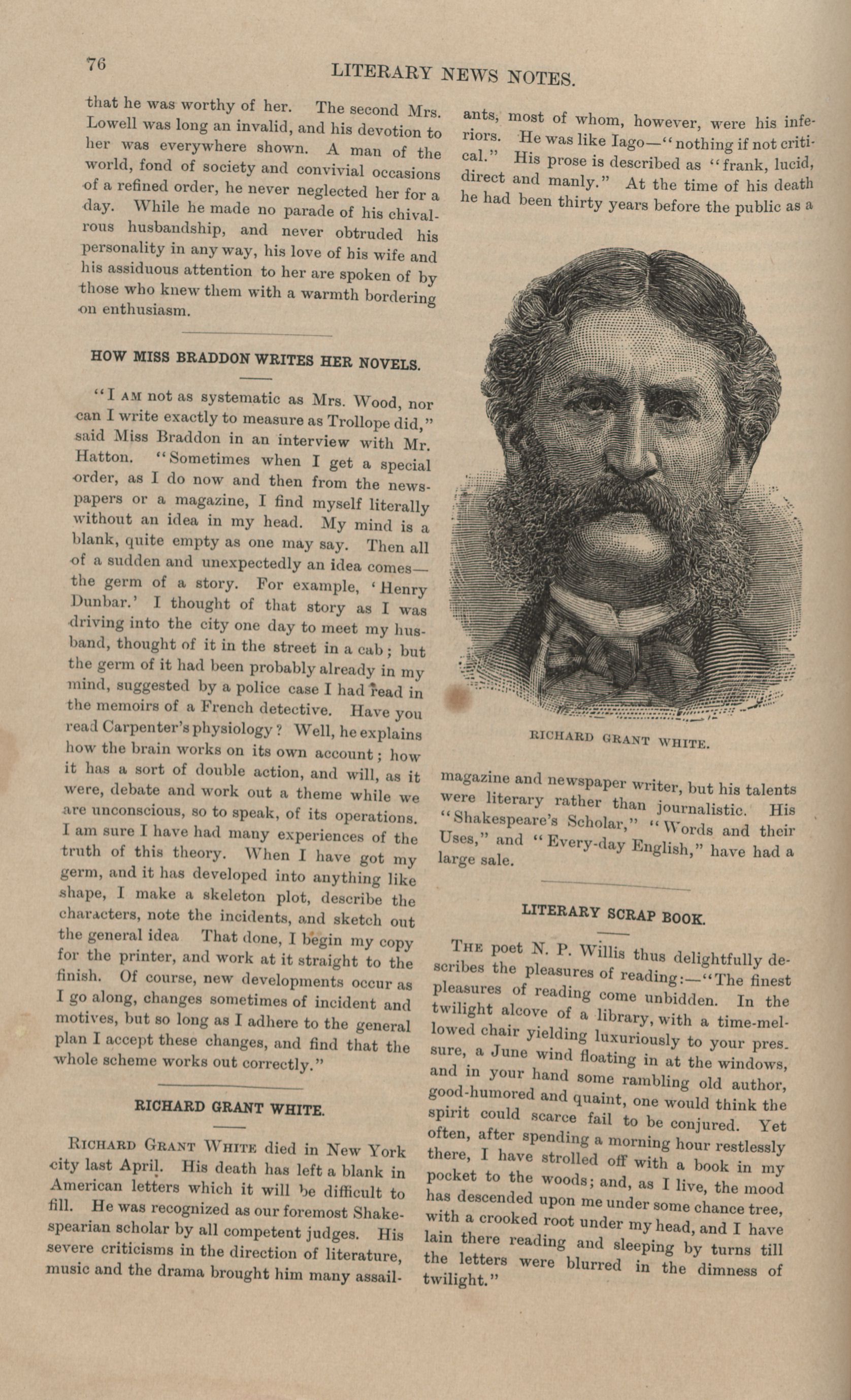 76

LITERARY NEWS NOTES.

that he was worthy of her. The second Mrs. Lowell was long an invalid, and his devotion to her was everywhere shown. A man of the world, fond of society and convivial occasions of a refined order, he never neglected her for a day. While he made no parade of his chivalrous husbandship, and never obtruded his personality in any way, his love of his wife and his assiduous attention to her are spoken of by those who knew them with a warmth bordering on enthusiasm.

HOW MISS BRADDON WRITES HER NOVELS.

"I AM not as systematic as Mrs. Wood, nor can I write exactly to measure as Trollope did," said Miss Braddon in an interview with Mr. Hatton. "Sometimes when I get a special order, as I do now and then from the newspapers or a magazine, I find myself literally without an idea in my head. My mind is a blank, quite empty as one may say. Then all of a sudden and unexpectedly an idea comes—the germ of a story. For example, 'Henry Dunbar.' I thought of that story as I was driving into the city one day to meet my husband, thought of it in the street in a cab; but the germ of it had been probably already in my mind, suggested by a police case I had read in the memoirs of a French detective. Have you read Carpenter's physiology? Well, he explains how the brain works on its own account; how it has a sort of double action, and will, as it were, debate and work out a theme while we are unconscious, so to speak, of its operations. I am sure I have had many experiences of the truth of this theory. When I have got my germ, and it has developed into anything like shape, I make a skeleton plot, describe the characters, note the incidents, and sketch out the general idea That done, I begin my copy for the printer, and work at it straight to the finish. Of course, new developments occur as I go along, changes sometimes of incident and motives, but so long as I adhere to the general plan I accept these changes, and find that the whole scheme works out correctly."

RICHARD GRANT WHITE.

RICHARD GRANT WHITE died in New York city last April. His death has left a blank in American letters which it will be difficult to fill. He was recognized as our foremost Shakespearian scholar by all competent judges. His severe criticisms in the direction of literature, music and the drama brought him many assailants, most of whom, however, were his inferiors. He was like Iago—"nothing if not critical." His prose is described as "frank, lucid, direct and manly." At the time of his death he had been thirty years before the public as a

RICHARD GRANT WHITE.

magazine and newspaper writer, but his talents were literary rather than journalistic. His "Shakespeare's Scholar," "Words and their Uses," and "Every-day English," have had a large sale.

LITERARY SCRAP BOOK.

THE poet N. P. Willis thus delightfully describes the pleasures of reading:—"The finest pleasures of reading come unbidden. In the twilight alcove of a library, with a time-mellowed chair yielding luxuriously to your pressure, a June wind floating in at the windows, and in your hand some rambling old author, good-humored and quaint, one would think the spirit could scarce fail to be conjured. Yet often, after spending a morning hour restlessly there, I have strolled off with a book in my pocket to the woods; and, as I live, the mood has descended upon me under some chance tree, with a crooked root under my head, and I have lain there reading and sleeping by turns till the letters were blurred in the dimness of twilight."